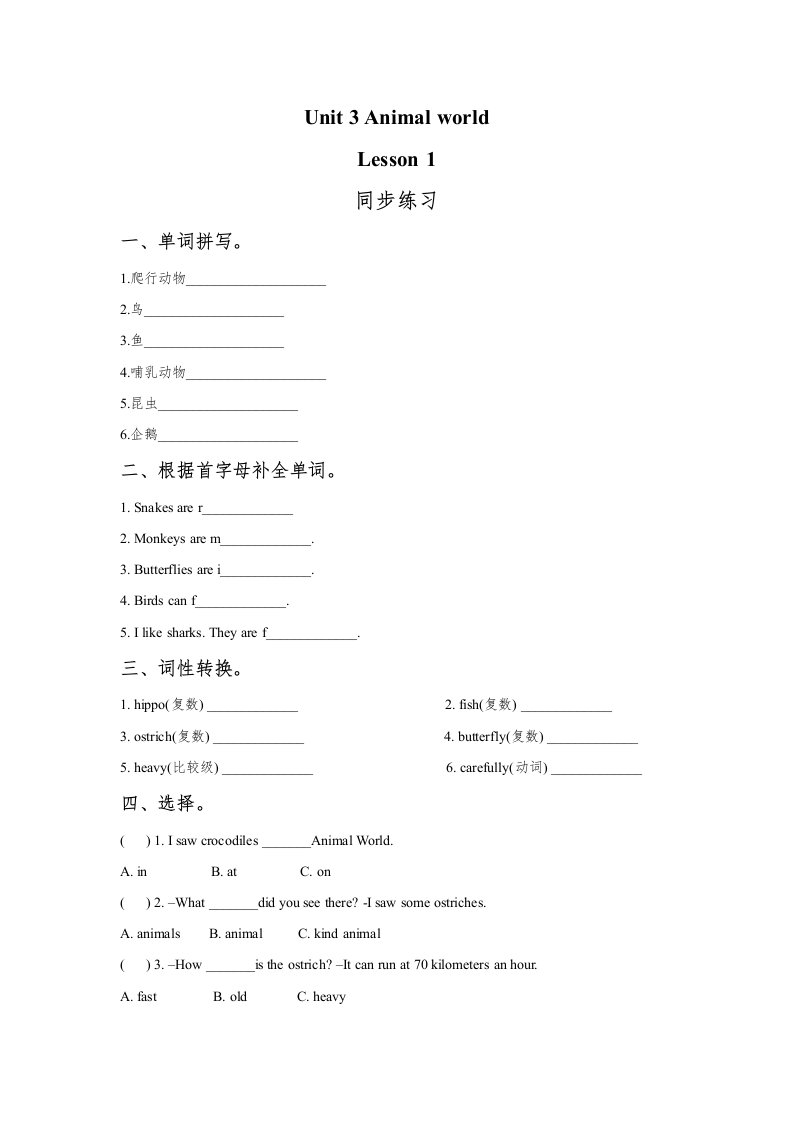 Unit 3 Animal world

Lesson 1

同步练习

一、单词拼写。

1.爬行动物____________________

2.鸟____________________

3.鱼____________________

4.哺乳动物____________________

5.昆虫____________________

6.企鹅____________________

二、根据首字母补全单词。

1. Snakes are r_____________

2. Monkeys are m_____________.

3. Butterflies are i_____________.

4. Birds can f_____________.

5. I like sharks. They are f_____________.

三、词性转换。

1. hippo(复数) _____________

2. fish(复数) _____________

3. ostrich(复数) _____________

4. butterfly(复数) _____________

5. heavy(比较级) _____________

6. carefully(动词) _____________

四、选择。

(     ) 1. I saw crocodiles _______Animal World.

A. in     B. at     C. on

(     ) 2. –What _______did you see there? -I saw some ostriches.

A. animals     B. animal     C. kind animal

(     ) 3. –How _______is the ostrich? –It can run at 70 kilometers an hour.

A. fast     B. old     C. heavy